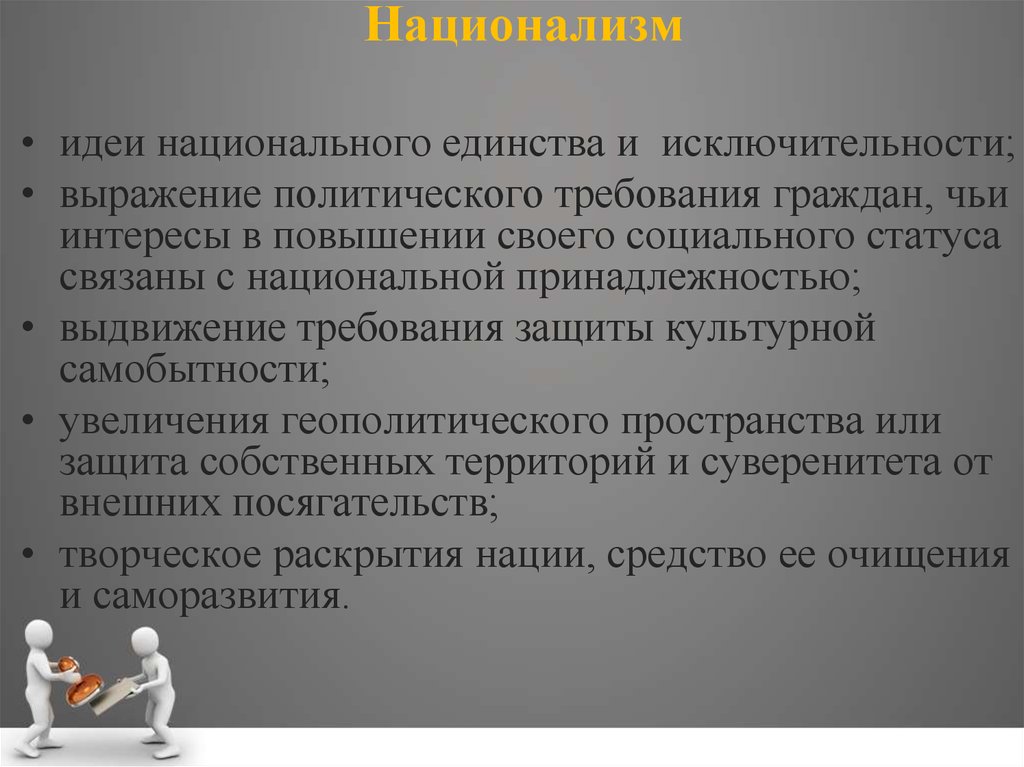 Национализм

• идеи национального единства и исключительности;
• выражение политического требования граждан, чьи интересы в повышении своего социального статуса связаны с национальной принадлежностью;
• выдвижение требования защиты культурной самобытности;
• увеличения геополитического пространства или защита собственных территорий и суверенитета от внешних посягательств;
• творческое раскрытия нации, средство ее очищения и саморазвития.